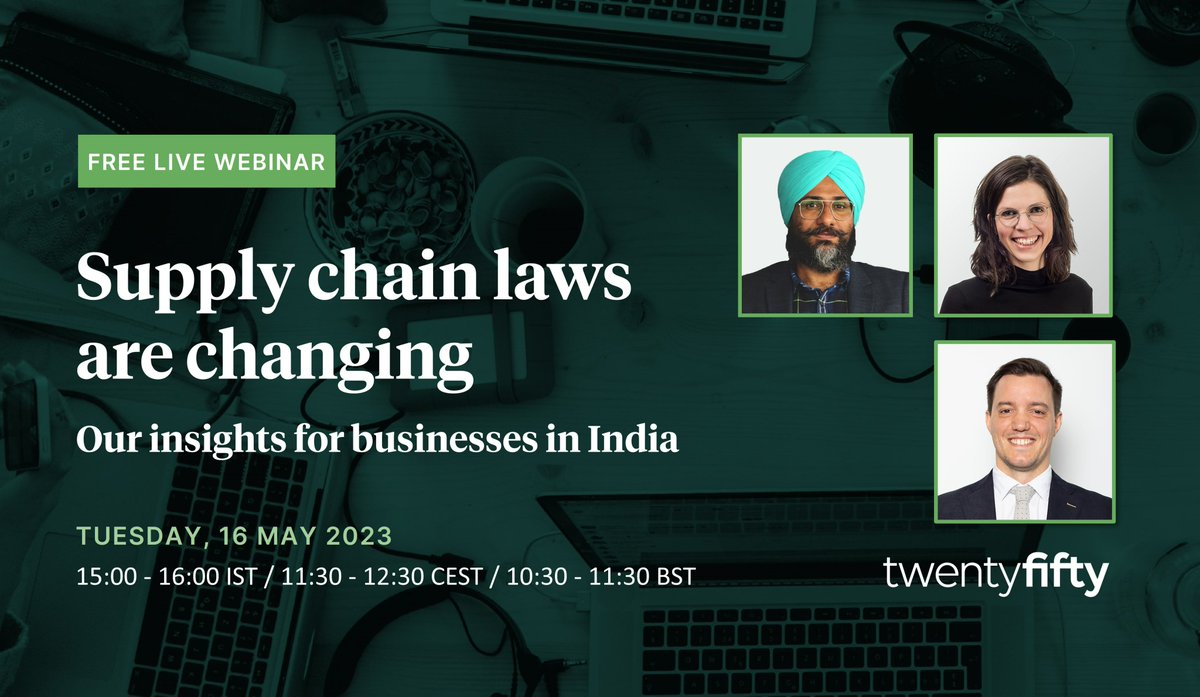 FREE LIVE WEBINAR

Supply chain laws are changing

Our insights for businesses in India

TUESDAY, 16 MAY 2023

15:00 - 16:00 IST / 11:30 - 12:30 CEST / 10:30 - 11:30 BST

twentyfifty